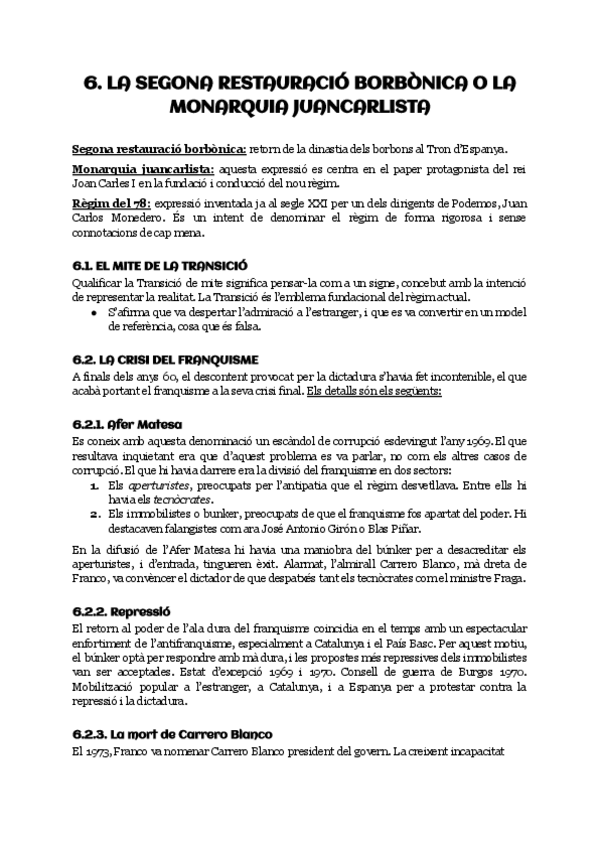 6. LA SEGONA RESTAURACIÓ BORBÒNICA O LA MONARQUIA JUANCARLISTA

Segona restauració borbònica: retorn de la dinastia dels borbons al Tron d'Espanya.

Monarquia juancarlista: aquesta expressió es centra en el paper protagonista del rei Joan Carles I en la fundació i conducció del nou règim.

Règim del 78: expressió inventada ja al segle XXI per un dels dirigents de Podemos, Juan Carlos Monedero. És un intent de denominar el règim de forma rigorosa i sense connotacions de cap mena.

6.1. EL MITE DE LA TRANSICIÓ

Qualificar la Transició de mite significa pensar-la com a un signe, concebut amb la intenció de representar la realitat. La Transició és l'emblema fundacional del règim actual.

• S'afirma que va despertar l'admiració a l'estranger, i que es va convertir en un model de referència, cosa que és falsa.

6.2. LA CRISI DEL FRANQUISME

A finals dels anys 60, el descontent provocat per la dictadura s'havia fet incontenible, el que acabà portant el franquisme a la seva crisi final. Els detalls són els següents:

6.2.1. Afer Matesa

Es coneix amb aquesta denominació un escàndol de corrupció esdevingut l'any 1969. El que resultava inquietant era que d'aquest problema es va parlar, no com els altres casos de corrupció. El que hi havia darrere era la divisió del franquisme en dos sectors:

1. Els aperturistes, preocupats per l'antipatia que el règim desvetllava. Entre ells hi havia els tecnòcrates.
2. Els immobilistes o bunker, preocupats de que el franquisme fos apartat del poder. Hi destacaven falangistes com ara José Antonio Girón o Blas Piñar.

En la difusió de l'Afer Matesa hi havia una maniobra del búnker per a desacreditar els aperturistes, i d'entrada, tingueren èxit. Alarmat, l'almirall Carrero Blanco, mà dreta de Franco, va convèncer el dictador de que despatxés tant els tecnòcrates com el ministre Fraga.

6.2.2. Repressió

El retorn al poder de l'ala dura del franquisme coincidia en el temps amb un espectacular enfortiment de l'antifranquisme, especialment a Catalunya i el País Basc. Per aquest motiu, el búnker optà per respondre amb mà dura, i les propostes més repressives dels immobilistes van ser acceptades. Estat d'excepció 1969 i 1970. Consell de guerra de Burgos 1970. Mobilització popular a l'estranger, a Catalunya, i a Espanya per a protestar contra la repressió i la dictadura.

6.2.3. La mort de Carrero Blanco

El 1973, Franco va nomenar Carrero Blanco president del govern. La creixent incapacitat